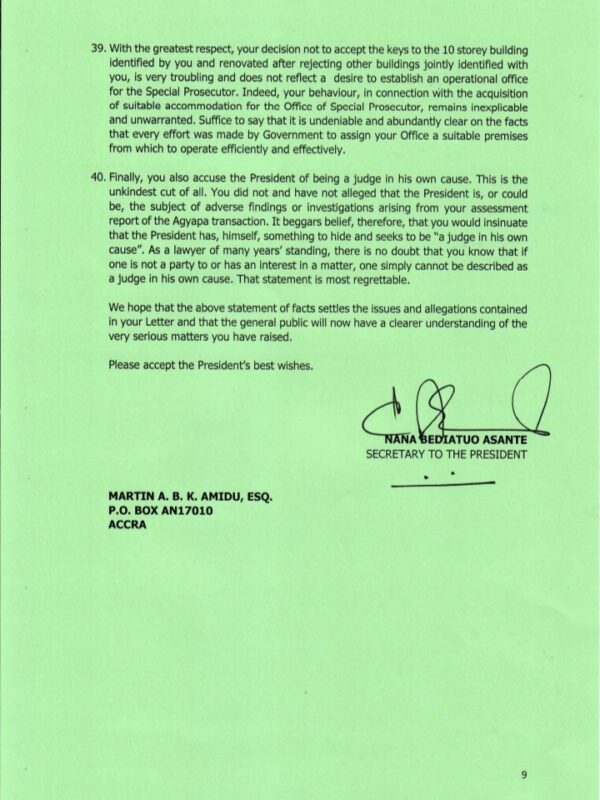 39. With the greatest respect, your decision not to accept the keys to the 10 storey building identified by you and renovated after rejecting other buildings jointly identified with you, is very troubling and does not reflect a desire to establish an operational office for the Special Prosecutor. Indeed, your behaviour, in connection with the acquisition of suitable accommodation for the Office of Special Prosecutor, remains inexplicable and unwarranted. Suffice to say that it is undeniable and abundantly clear on the facts that every effort was made by Government to assign your Office a suitable premises from which to operate efficiently and effectively.

40. Finally, you also accuse the President of being a judge in his own cause. This is the unkindest cut of all. You did not and have not alleged that the President is, or could be, the subject of adverse findings or investigations arising from your assessment report of the Agyapa transaction. It beggars belief, therefore, that you would insinuate that the President has, himself, something to hide and seeks to be "a judge in his own cause". As a lawyer of many years' standing, there is no doubt that you know that if one is not a party to or has an interest in a matter, one simply cannot be described as a judge in his own cause. That statement is most regrettable.

We hope that the above statement of facts settles the issues and allegations contained in your Letter and that the general public will now have a clearer understanding of the very serious matters you have raised.

Please accept the President's best wishes.

NANA BEDIATUO ASANTE
SECRETARY TO THE PRESIDENT

MARTIN A. B. K. AMIDU, ESQ.
P.O. BOX AN17010
ACCRA

9